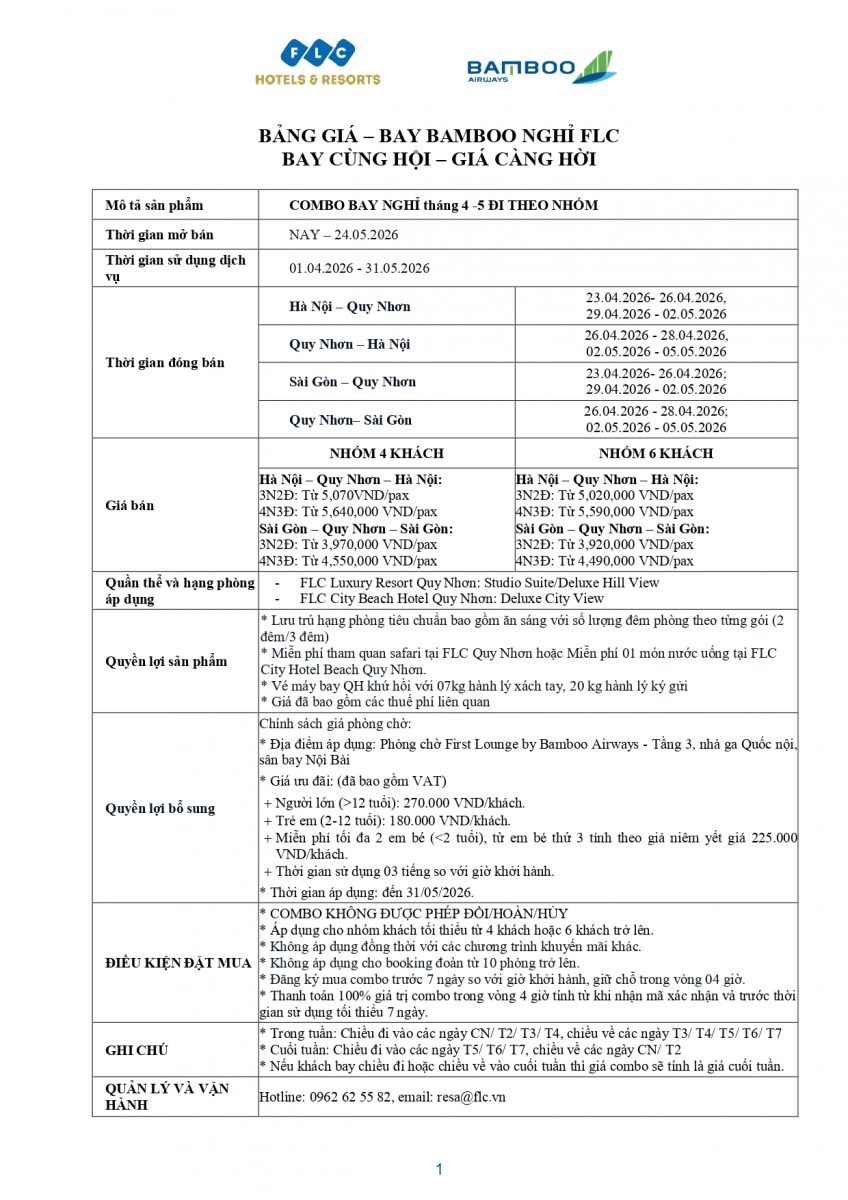 FLC
HOTELS & RESORTS

BAMBOO
AIRWAYS

BẢNG GIÁ – BAY BAMBOO NGHỈ FLC
BAY CÙNG HỘI – GIÁ CÀNG HỜI

| Mô tả sản phẩm | COMBO BAY NGHỈ tháng 4 -5 ĐI THEO NHÓM | |
|---|---|---|
| Thời gian mở bán | NAY – 24.05.2026 | |
| Thời gian sử dụng dịch vụ | 01.04.2026 - 31.05.2026 | |
| Thời gian đóng bán | Hà Nội – Quy Nhơn | 23.04.2026- 26.04.2026, 29.04.2026 - 02.05.2026 |
| | Quy Nhơn – Hà Nội | 26.04.2026 - 28.04.2026, 02.05.2026 - 05.05.2026 |
| | Sài Gòn – Quy Nhơn | 23.04.2026- 26.04.2026; 29.04.2026 - 02.05.2026 |
| | Quy Nhơn– Sài Gòn | 26.04.2026 - 28.04.2026; 02.05.2026 - 05.05.2026 |
| Giá bán | NHÓM 4 KHÁCH | NHÓM 6 KHÁCH |
| | Hà Nội – Quy Nhơn – Hà Nội: 3N2Đ: Từ 5,070VND/pax 4N3Đ: Từ 5,640,000 VND/pax Sài Gòn – Quy Nhơn – Sài Gòn: 3N2Đ: Từ 3,970,000 VND/pax 4N3Đ: Từ 4,550,000 VND/pax | Hà Nội – Quy Nhơn – Hà Nội: 3N2Đ: Từ 5,020,000 VND/pax 4N3Đ: Từ 5,590,000 VND/pax Sài Gòn – Quy Nhơn – Sài Gòn: 3N2Đ: Từ 3,920,000 VND/pax 4N3Đ: Từ 4,490,000 VND/pax |
| Quần thể và hạng phòng áp dụng | - FLC Luxury Resort Quy Nhơn: Studio Suite/Deluxe Hill View - FLC City Beach Hotel Quy Nhơn: Deluxe City View | |
| Quyền lợi sản phẩm | * Lưu trú hạng phòng tiêu chuẩn bao gồm ăn sáng với số lượng đêm phòng theo từng gói (2 đêm/3 đêm) * Miễn phí tham quan safari tại FLC Quy Nhơn hoặc Miễn phí 01 món nước uống tại FLC City Hotel Beach Quy Nhơn. * Vé máy bay QH khứ hồi với 07kg hành lý xách tay, 20 kg hành lý ký gửi * Giá đã bao gồm các thuế phí liên quan | |
| Quyền lợi bổ sung | Chính sách giá phòng chờ: * Địa điểm áp dụng: Phòng chờ First Lounge by Bamboo Airways - Tầng 3, nhà ga Quốc nội, sân bay Nội Bài * Giá ưu đãi: (đã bao gồm VAT) + Người lớn (>12 tuổi): 270.000 VND/khách. + Trẻ em (2-12 tuổi): 180.000 VND/khách. + Miễn phí tối đa 2 em bé (<2 tuổi), từ em bé thứ 3 tính theo giá niêm yết giá 225.000 VND/khách. + Thời gian sử dụng 03 tiếng so với giờ khởi hành. * Thời gian áp dụng: đến 31/05/2026. | |
| ĐIỀU KIỆN ĐẶT MUA | * COMBO KHÔNG ĐƯỢC PHÉP ĐỔI/HOÀN/HỦY * Áp dụng cho nhóm khách tối thiểu từ 4 khách hoặc 6 khách trở lên. * Không áp dụng đồng thời với các chương trình khuyến mãi khác. * Không áp dụng cho booking đoàn từ 10 phòng trở lên. * Đăng ký mua combo trước 7 ngày so với giờ khởi hành, giữ chỗ trong vòng 04 giờ. * Thanh toán 100% giá trị combo trong vòng 4 giờ tính từ khi nhận mã xác nhận và trước thời gian sử dụng tối thiểu 7 ngày. | |
| GHI CHÚ | * Trong tuần: Chiều đi vào các ngày CN/ T2/ T3/ T4, chiều về các ngày T3/ T4/ T5/ T6/ T7 * Cuối tuần: Chiều đi vào các ngày T5/ T6/ T7, chiều về các ngày CN/ T2 * Nếu khách bay chiều đi hoặc chiều về vào cuối tuần thì giá combo sẽ tính là giá cuối tuần. | |
| QUẢN LÝ VÀ VẬN HÀNH | Hotline: 0962 62 55 82, email: resa@flc.vn | |

1